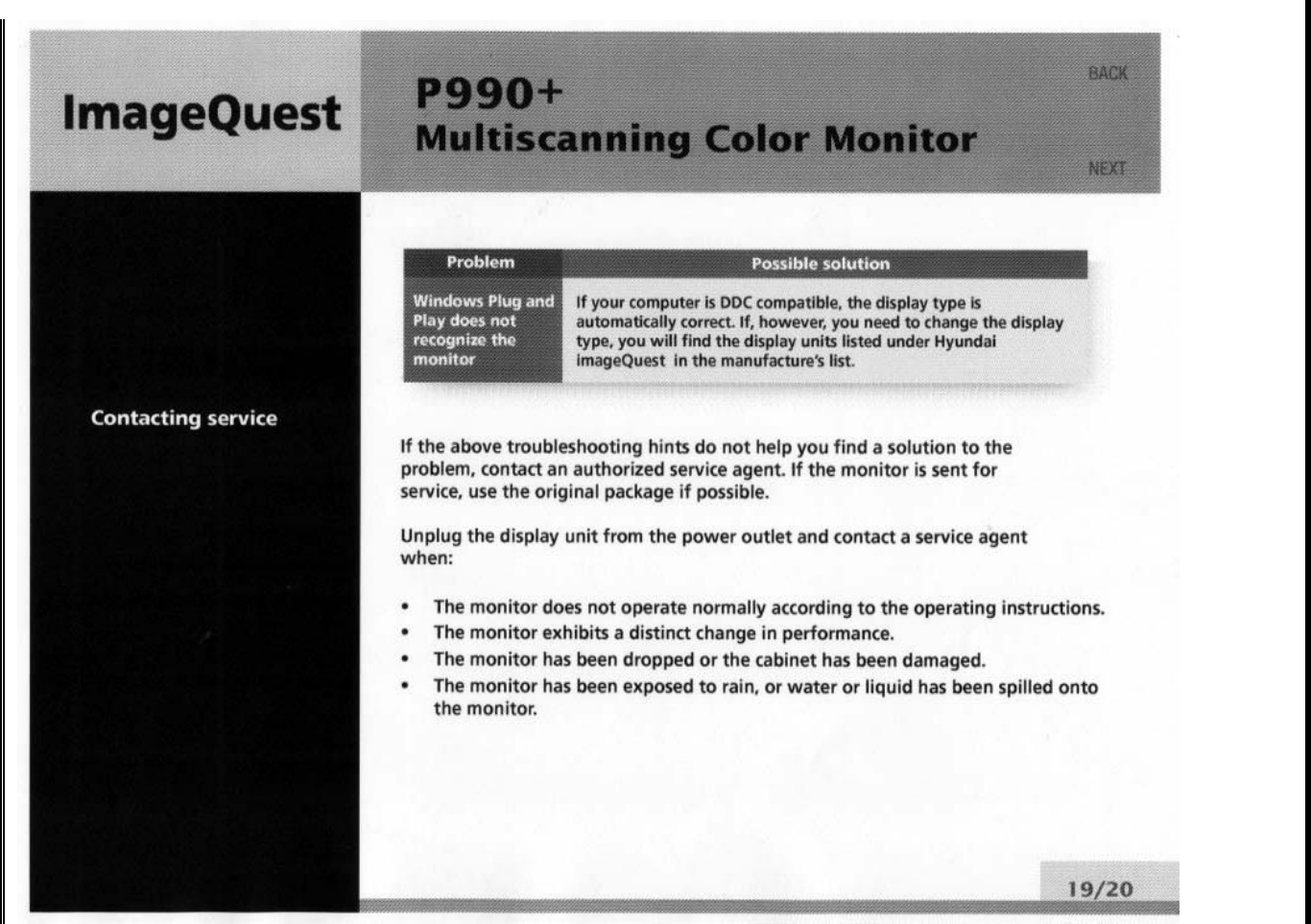 ImageQuest

P990+
Multiscanning Color Monitor

BACK

NEXT

| Problem | Possible solution |
|---|---|
| Windows Plug and Play does not recognize the monitor | If your computer is DDC compatible, the display type is automatically correct. If, however, you need to change the display type, you will find the display units listed under Hyundai imageQuest in the manufacture's list. |

Contacting service

If the above troubleshooting hints do not help you find a solution to the problem, contact an authorized service agent. If the monitor is sent for service, use the original package if possible.

Unplug the display unit from the power outlet and contact a service agent when:

• The monitor does not operate normally according to the operating instructions.
• The monitor exhibits a distinct change in performance.
• The monitor has been dropped or the cabinet has been damaged.
• The monitor has been exposed to rain, or water or liquid has been spilled onto the monitor.

19/20